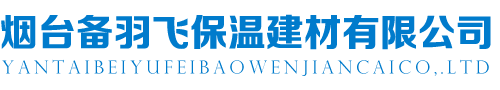 烟台备羽飞保温建材有限公司
YANTAIBEIYUFEIBAOWENJIANCAICO,.LTD